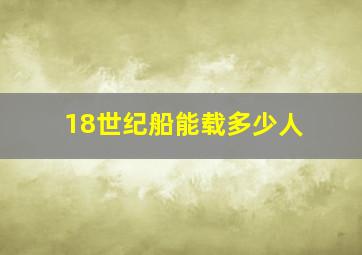 18世纪船能载多少人